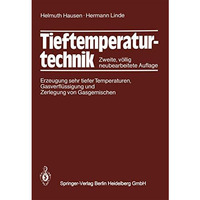 Helmuth Hausen · Hermann Linde

Tieftemperaturtechnik

Zweite, völlig neubearbeitete Auflage

Erzeugung sehr tiefer Temperaturen, Gasverflüssigung und Zerlegung von Gasgemischen

Springer-Verlag Berlin Heidelberg GmbH